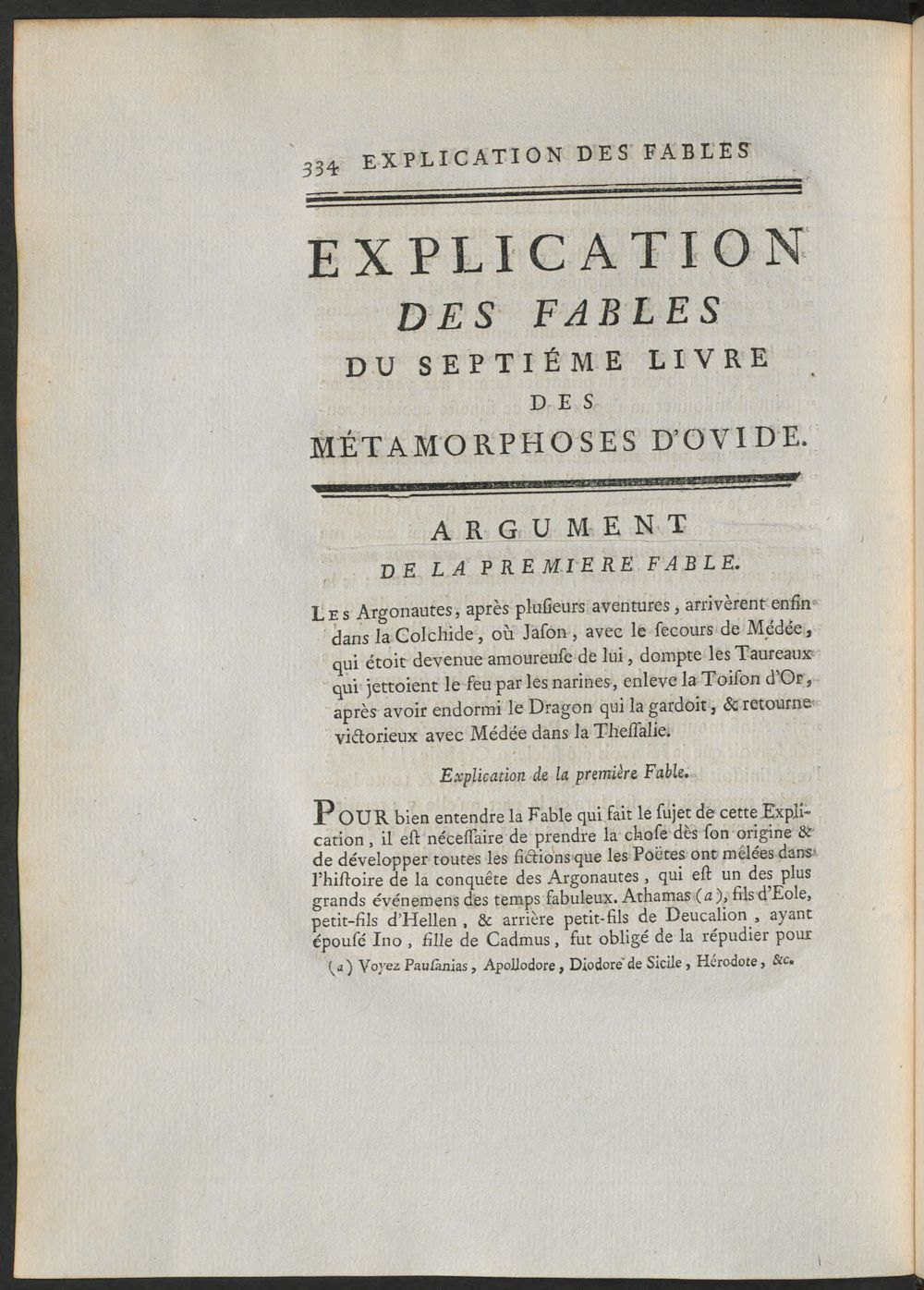 334 EXPLICATION DES FABLES

EXPLICATION
DES FABLES
DU SEPTIÉME LIVRE
DES
MÉTAMORPHOSES D'OVIDE.

ARGUMENT
DE LA PREMIERE FABLE.

Les Argonautes, après plusieurs aventures, arrivèrent enfin dans la Colchide, où Jason, avec le secours de Médée, qui étoit devenue amoureuse de lui, dompte les Taureaux qui jettoient le feu par les narines, enleve la Toison d'Or, après avoir endormi le Dragon qui la gardoit, & retourne victorieux avec Médée dans la Thessalie.

Explication de la première Fable.

POUR bien entendre la Fable qui fait le sujet de cette Explication, il est nécessaire de prendre la chose dès son origine & de développer toutes les fictions que les Poëtes ont mêlées dans l'histoire de la conquête des Argonautes, qui est un des plus grands événemens des temps fabuleux. Athamas (a), fils d'Eole, petit-fils d'Hellen, & arrière petit-fils de Deucalion, ayant épousé Ino, fille de Cadmus, fut obligé de la répudier pour

(a) Voyez Pausanias, Apollodore, Diodore de Sicile, Hérodote, &c.